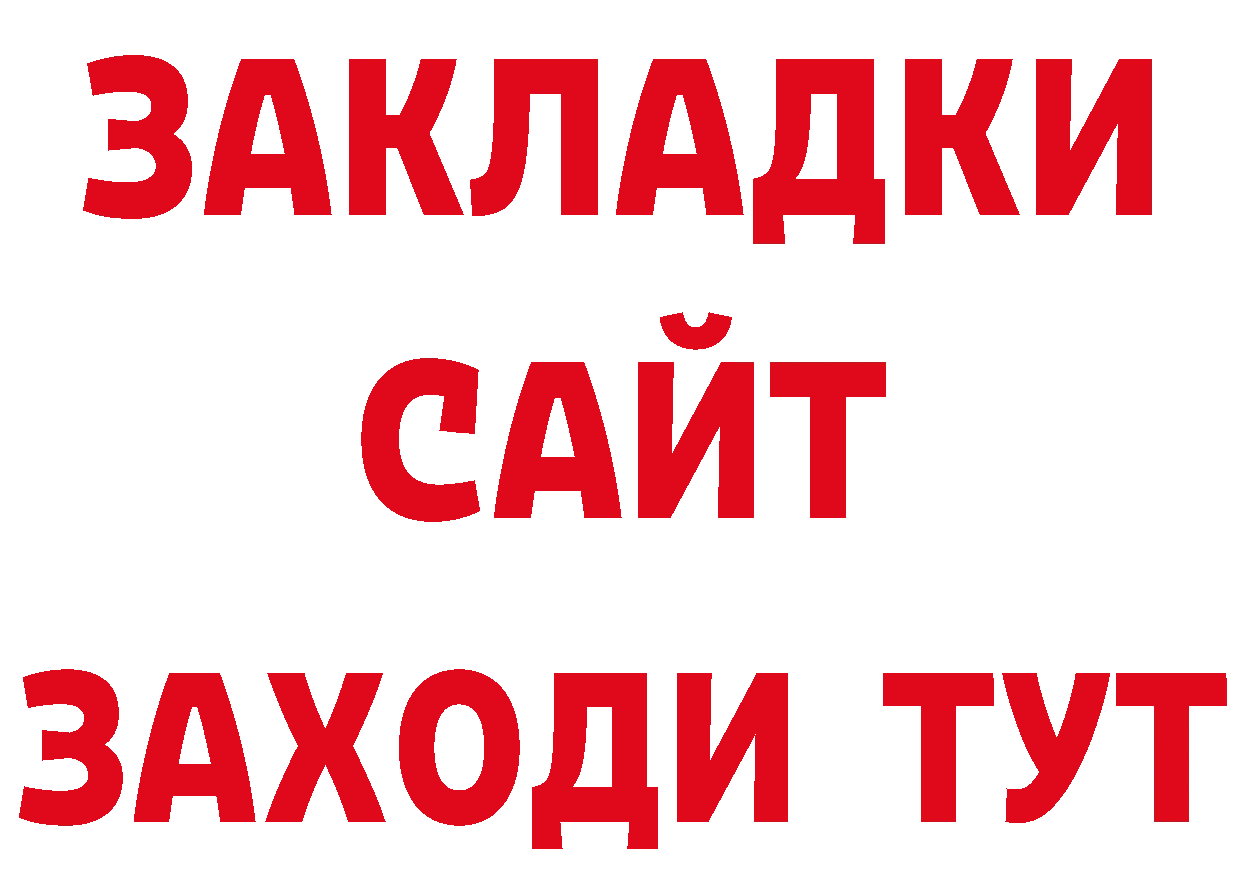 ЗАКЛАДКИ
САЙТ
ЗАХОДИ ТУТ